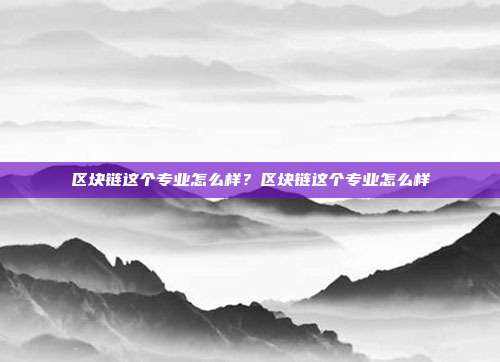 区块链这个专业怎么样？区块链这个专业怎么样